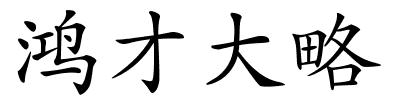 鸿才大略